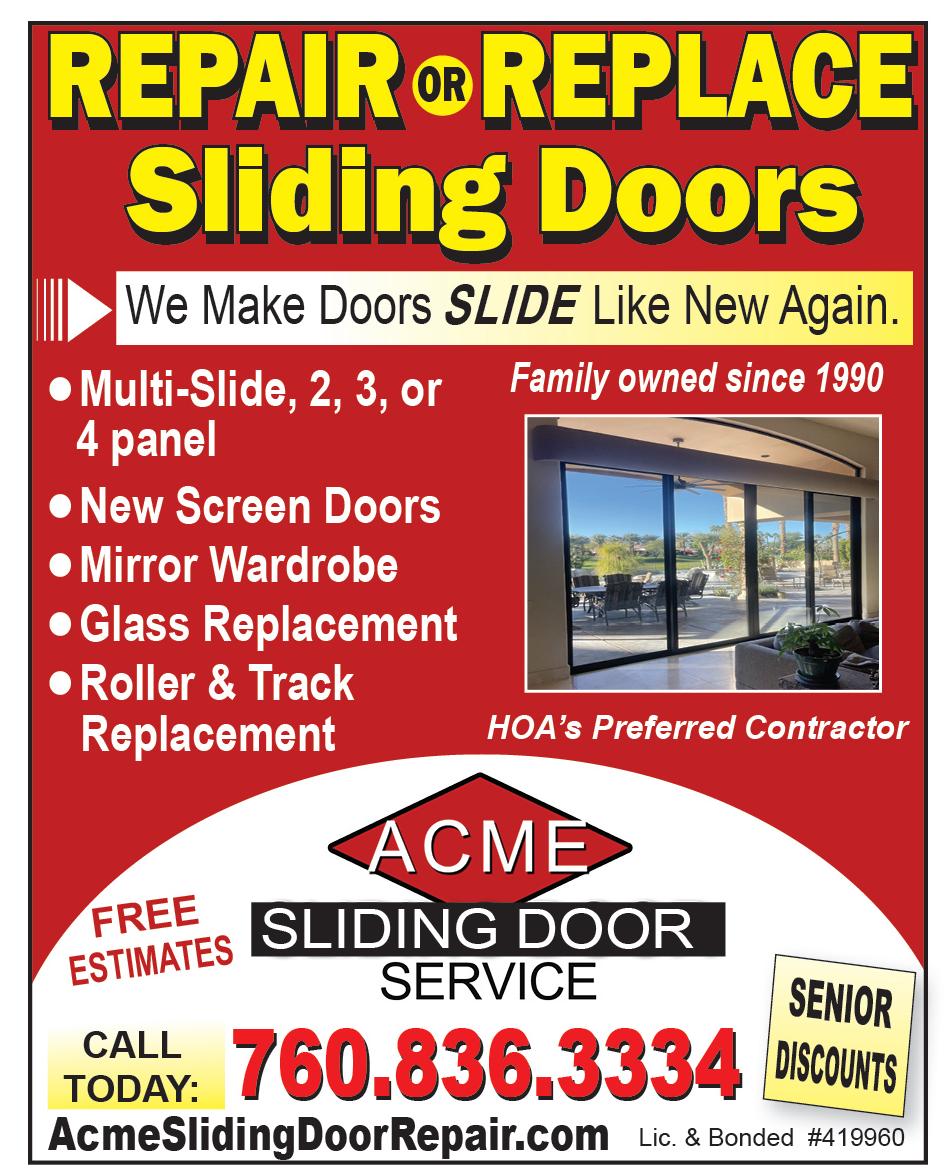 REPAIR OR REPLACE
Sliding Doors

We Make Doors SLIDE Like New Again.

• Multi-Slide, 2, 3, or 4 panel
• New Screen Doors
• Mirror Wardrobe
• Glass Replacement
• Roller & Track Replacement

Family owned since 1990

HOA's Preferred Contractor

ACME
SLIDING DOOR
SERVICE

FREE ESTIMATES

SENIOR DISCOUNTS

CALL TODAY: 760.836.3334

AcmeSlidingDoorRepair.com

Lic. & Bonded #419960